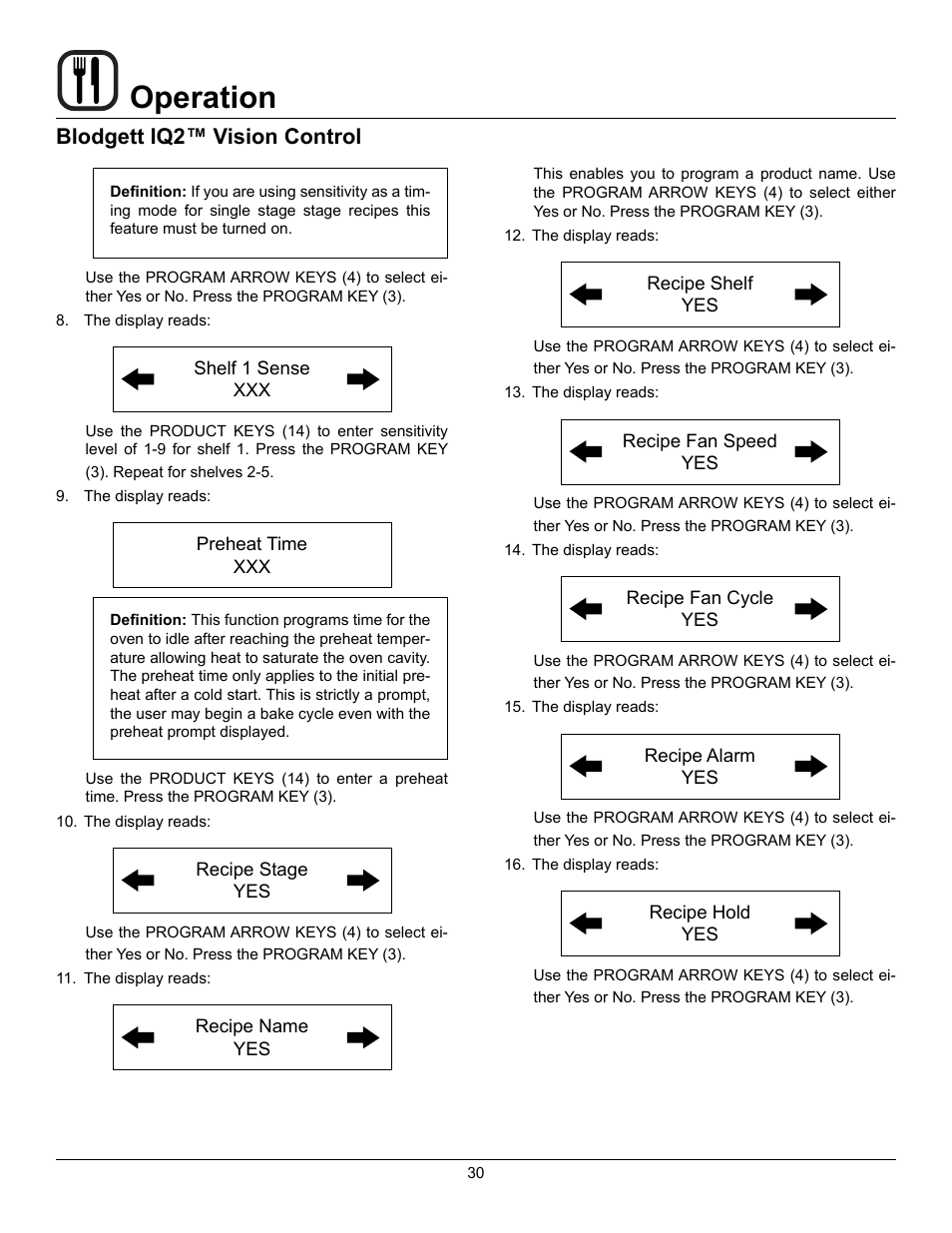 Operation

Blodgett IQ2™ Vision Control

Definition: If you are using sensitivity as a timing mode for single stage stage recipes this feature must be turned on.

Use the PROGRAM ARROW KEYS (4) to select either Yes or No. Press the PROGRAM KEY (3).

8. The display reads:

Shelf 1 Sense
XXX

Use the PRODUCT KEYS (14) to enter sensitivity level of 1-9 for shelf 1. Press the PROGRAM KEY (3). Repeat for shelves 2-5.

9. The display reads:

Preheat Time
XXX

Definition: This function programs time for the oven to idle after reaching the preheat temperature allowing heat to saturate the oven cavity. The preheat time only applies to the initial preheat after a cold start. This is strictly a prompt, the user may begin a bake cycle even with the preheat prompt displayed.

Use the PRODUCT KEYS (14) to enter a preheat time. Press the PROGRAM KEY (3).

10. The display reads:

Recipe Stage
YES

Use the PROGRAM ARROW KEYS (4) to select either Yes or No. Press the PROGRAM KEY (3).

11. The display reads:

Recipe Name
YES

This enables you to program a product name. Use the PROGRAM ARROW KEYS (4) to select either Yes or No. Press the PROGRAM KEY (3).

12. The display reads:

Recipe Shelf
YES

Use the PROGRAM ARROW KEYS (4) to select either Yes or No. Press the PROGRAM KEY (3).

13. The display reads:

Recipe Fan Speed
YES

Use the PROGRAM ARROW KEYS (4) to select either Yes or No. Press the PROGRAM KEY (3).

14. The display reads:

Recipe Fan Cycle
YES

Use the PROGRAM ARROW KEYS (4) to select either Yes or No. Press the PROGRAM KEY (3).

15. The display reads:

Recipe Alarm
YES

Use the PROGRAM ARROW KEYS (4) to select either Yes or No. Press the PROGRAM KEY (3).

16. The display reads:

Recipe Hold
YES

Use the PROGRAM ARROW KEYS (4) to select either Yes or No. Press the PROGRAM KEY (3).

30